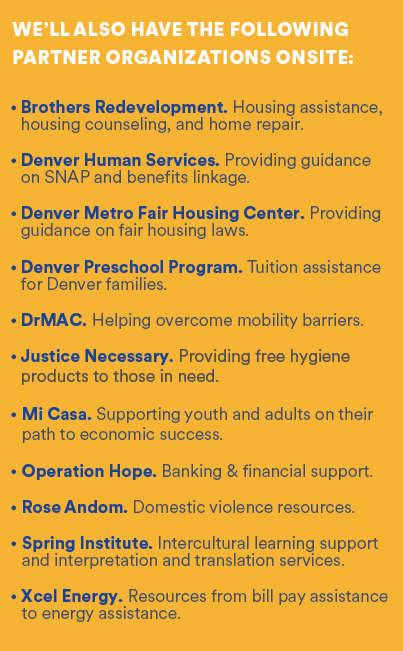 WE'LL ALSO HAVE THE FOLLOWING PARTNER ORGANIZATIONS ONSITE:

• Brothers Redevelopment. Housing assistance, housing counseling, and home repair.

• Denver Human Services. Providing guidance on SNAP and benefits linkage.

• Denver Metro Fair Housing Center. Providing guidance on fair housing laws.

• Denver Preschool Program. Tuition assistance for Denver families.

• DrMAC. Helping overcome mobility barriers.

• Justice Necessary. Providing free hygiene products to those in need.

• Mi Casa. Supporting youth and adults on their path to economic success.

• Operation Hope. Banking & financial support.

• Rose Andom. Domestic violence resources.

• Spring Institute. Intercultural learning support and interpretation and translation services.

• Xcel Energy. Resources from bill pay assistance to energy assistance.